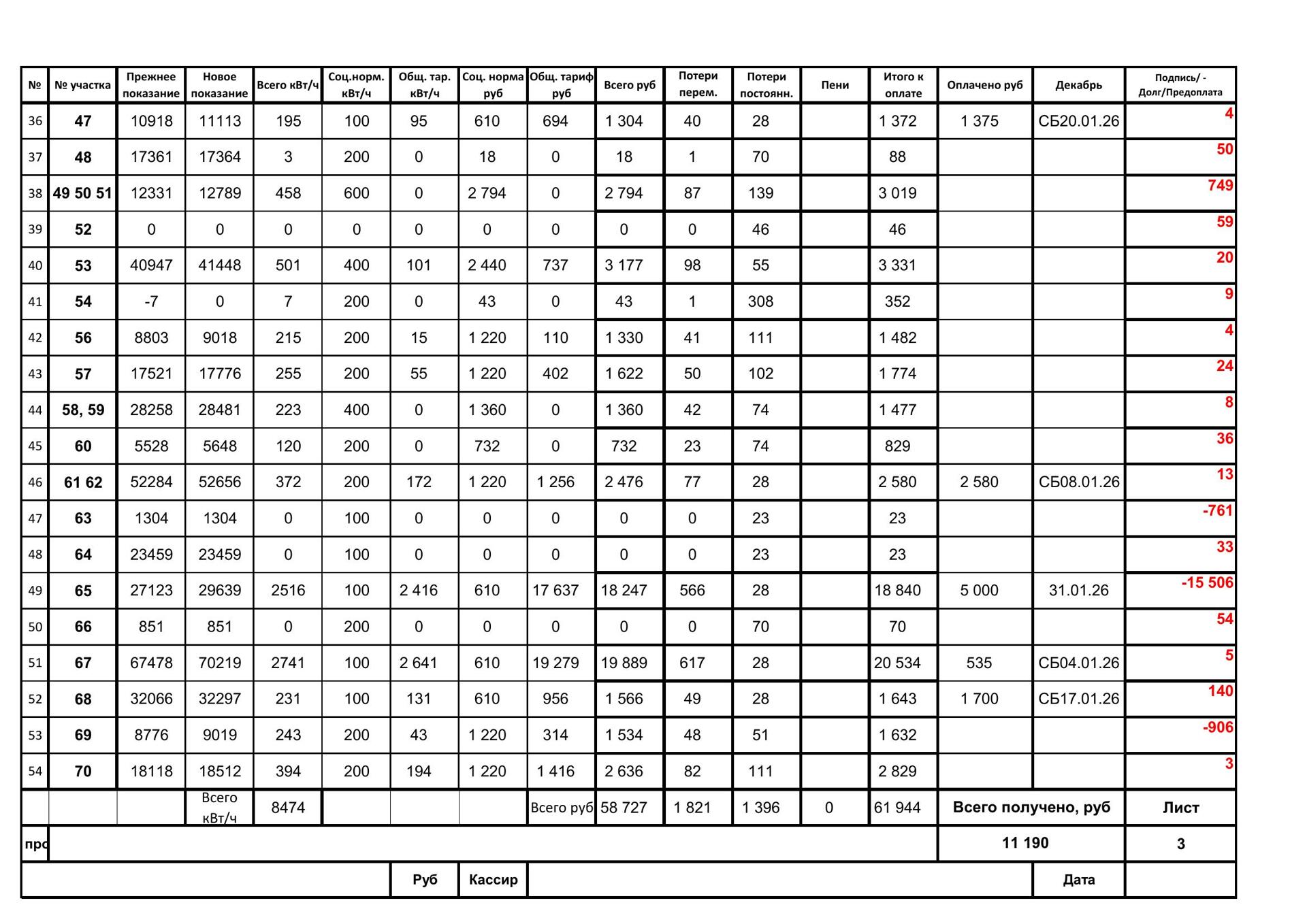 | № | № участка | Прежнее показание | Новое показание | Всего кВт/ч | Соц.норм. кВт/ч | Общ. тар. кВт/ч | Соц. норма руб | Общ. тариф руб | Всего руб | Потери перем. | Потери постоянн. | Пени | Итого к оплате | Оплачено руб | Декабрь | Подпись/ - Долг/Предоплата |
|---|---|---|---|---|---|---|---|---|---|---|---|---|---|---|---|---|
| 36 | 47 | 10918 | 11113 | 195 | 100 | 95 | 610 | 694 | 1 304 | 40 | 28 | | 1 372 | 1 375 | СБ20.01.26 | 4 |
| 37 | 48 | 17361 | 17364 | 3 | 200 | 0 | 18 | 0 | 18 | 1 | 70 | | 88 | | | 50 |
| 38 | 49 50 51 | 12331 | 12789 | 458 | 600 | 0 | 2 794 | 0 | 2 794 | 87 | 139 | | 3 019 | | | 749 |
| 39 | 52 | 0 | 0 | 0 | 0 | 0 | 0 | 0 | 0 | 0 | 46 | | 46 | | | 59 |
| 40 | 53 | 40947 | 41448 | 501 | 400 | 101 | 2 440 | 737 | 3 177 | 98 | 55 | | 3 331 | | | 20 |
| 41 | 54 | -7 | 0 | 7 | 200 | 0 | 43 | 0 | 43 | 1 | 308 | | 352 | | | 9 |
| 42 | 56 | 8803 | 9018 | 215 | 200 | 15 | 1 220 | 110 | 1 330 | 41 | 111 | | 1 482 | | | 4 |
| 43 | 57 | 17521 | 17776 | 255 | 200 | 55 | 1 220 | 402 | 1 622 | 50 | 102 | | 1 774 | | | 24 |
| 44 | 58, 59 | 28258 | 28481 | 223 | 400 | 0 | 1 360 | 0 | 1 360 | 42 | 74 | | 1 477 | | | 8 |
| 45 | 60 | 5528 | 5648 | 120 | 200 | 0 | 732 | 0 | 732 | 23 | 74 | | 829 | | | 36 |
| 46 | 61 62 | 52284 | 52656 | 372 | 200 | 172 | 1 220 | 1 256 | 2 476 | 77 | 28 | | 2 580 | 2 580 | СБ08.01.26 | 13 |
| 47 | 63 | 1304 | 1304 | 0 | 100 | 0 | 0 | 0 | 0 | 0 | 23 | | 23 | | | -761 |
| 48 | 64 | 23459 | 23459 | 0 | 100 | 0 | 0 | 0 | 0 | 0 | 23 | | 23 | | | 33 |
| 49 | 65 | 27123 | 29639 | 2516 | 100 | 2 416 | 610 | 17 637 | 18 247 | 566 | 28 | | 18 840 | 5 000 | 31.01.26 | -15 506 |
| 50 | 66 | 851 | 851 | 0 | 200 | 0 | 0 | 0 | 0 | 0 | 70 | | 70 | | | 54 |
| 51 | 67 | 67478 | 70219 | 2741 | 100 | 2 641 | 610 | 19 279 | 19 889 | 617 | 28 | | 20 534 | 535 | СБ04.01.26 | 5 |
| 52 | 68 | 32066 | 32297 | 231 | 100 | 131 | 610 | 956 | 1 566 | 49 | 28 | | 1 643 | 1 700 | СБ17.01.26 | 140 |
| 53 | 69 | 8776 | 9019 | 243 | 200 | 43 | 1 220 | 314 | 1 534 | 48 | 51 | | 1 632 | | | -906 |
| 54 | 70 | 18118 | 18512 | 394 | 200 | 194 | 1 220 | 1 416 | 2 636 | 82 | 111 | | 2 829 | | | 3 |
| | | | Всего кВт/ч | 8474 | | | | Всего руб | 58 727 | 1 821 | 1 396 | 0 | 61 944 | Всего получено, руб | | Лист |
| про | | | | | | | | | | | | | | 11 190 | | 3 |
| | | | | | | Руб | Кассир | | | | | | | | Дата | |